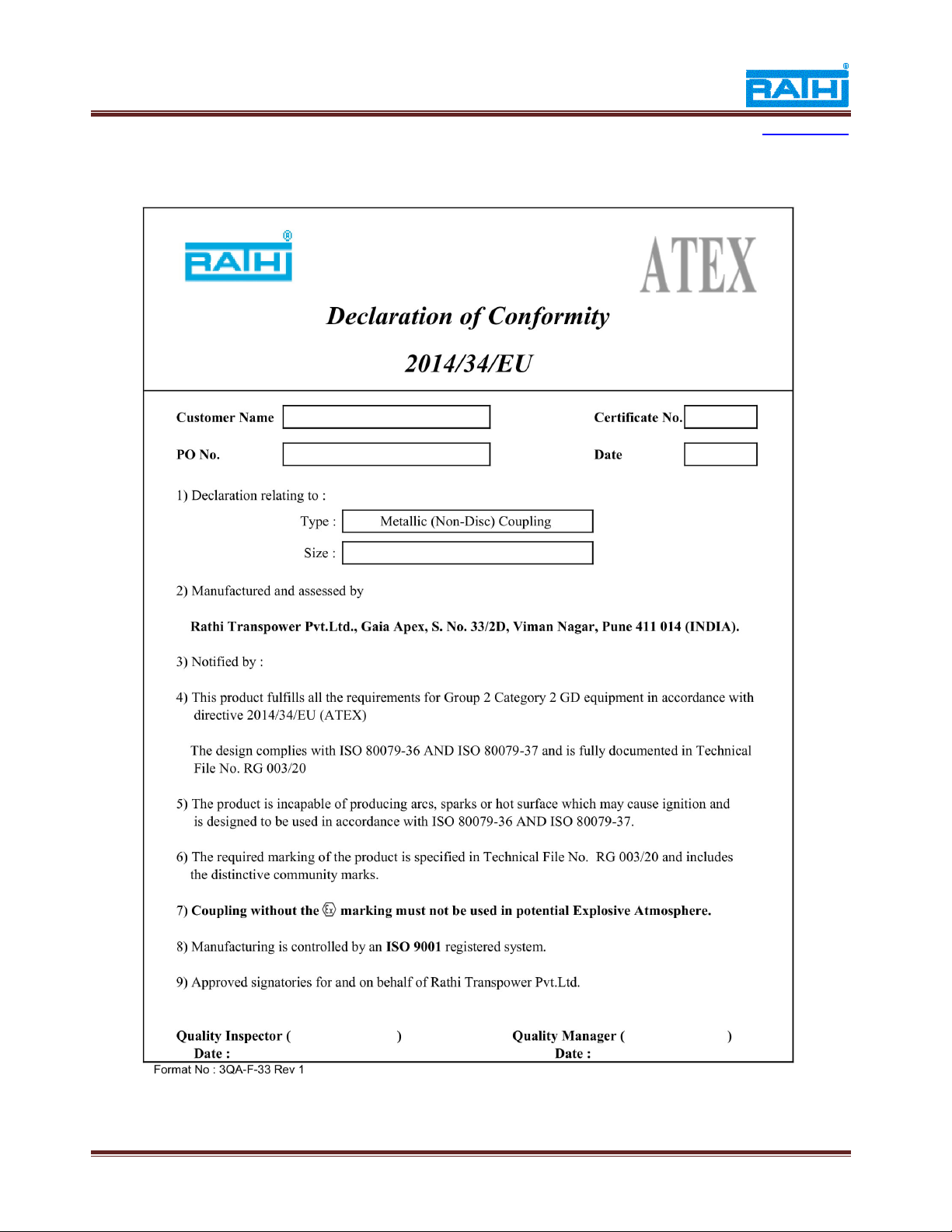 RATHI®

RATHI®

ATEX

Declaration of Conformity

2014/34/EU

Customer Name

Certificate No.

PO No.

Date

1) Declaration relating to :

Type : Metallic (Non-Disc) Coupling

Size :

2) Manufactured and assessed by

Rathi Transpower Pvt.Ltd., Gaia Apex, S. No. 33/2D, Viman Nagar, Pune 411 014 (INDIA).

3) Notified by :

4) This product fulfills all the requirements for Group 2 Category 2 GD equipment in accordance with directive 2014/34/EU (ATEX)

The design complies with ISO 80079-36 AND ISO 80079-37 and is fully documented in Technical File No. RG 003/20

5) The product is incapable of producing arcs, sparks or hot surface which may cause ignition and is designed to be used in accordance with ISO 80079-36 AND ISO 80079-37.

6) The required marking of the product is specified in Technical File No. RG 003/20 and includes the distinctive community marks.

7) Coupling without the Ex marking must not be used in potential Explosive Atmosphere.

8) Manufacturing is controlled by an ISO 9001 registered system.

9) Approved signatories for and on behalf of Rathi Transpower Pvt.Ltd.

Quality Inspector ( )
Date :

Quality Manager ( )
Date :

Format No : 3QA-F-33 Rev 1